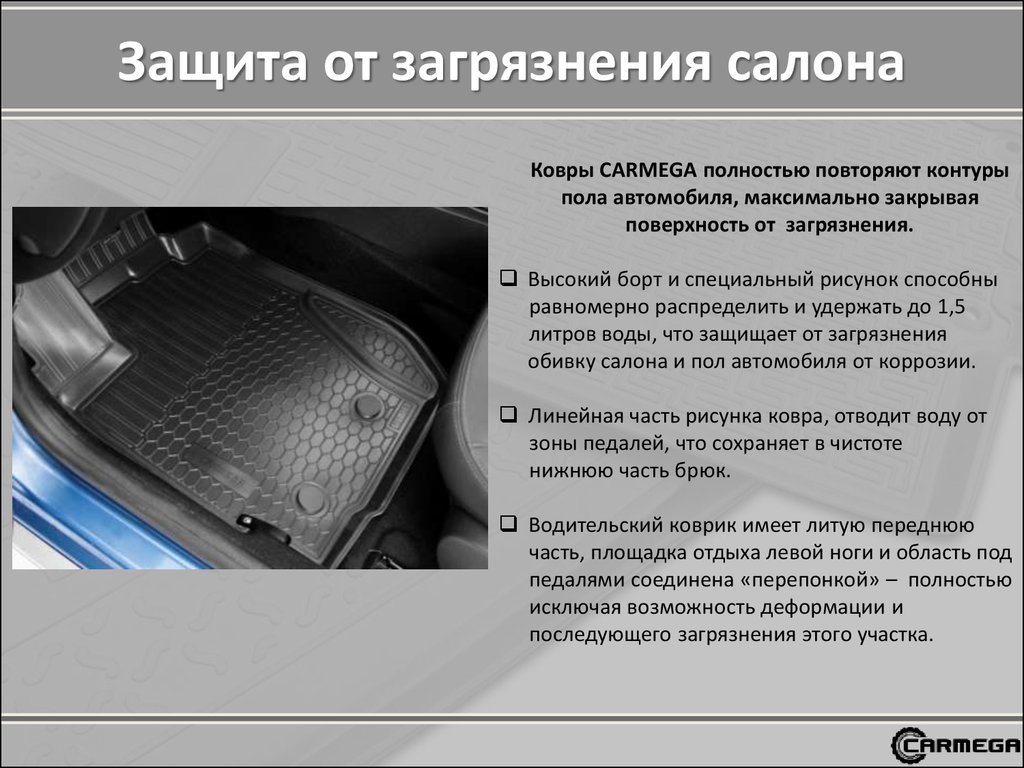 Защита от загрязнения салона

Ковры CARMEGA полностью повторяют контуры пола автомобиля, максимально закрывая поверхность от загрязнения.

❑ Высокий борт и специальный рисунок способны равномерно распределить и удержать до 1,5 литров воды, что защищает от загрязнения обивку салона и пол автомобиля от коррозии.

❑ Линейная часть рисунка ковра, отводит воду от зоны педалей, что сохраняет в чистоте нижнюю часть брюк.

❑ Водительский коврик имеет литую переднюю часть, площадка отдыха левой ноги и область под педалями соединена «перепонкой» – полностью исключая возможность деформации и последующего загрязнения этого участка.

CARMEGA